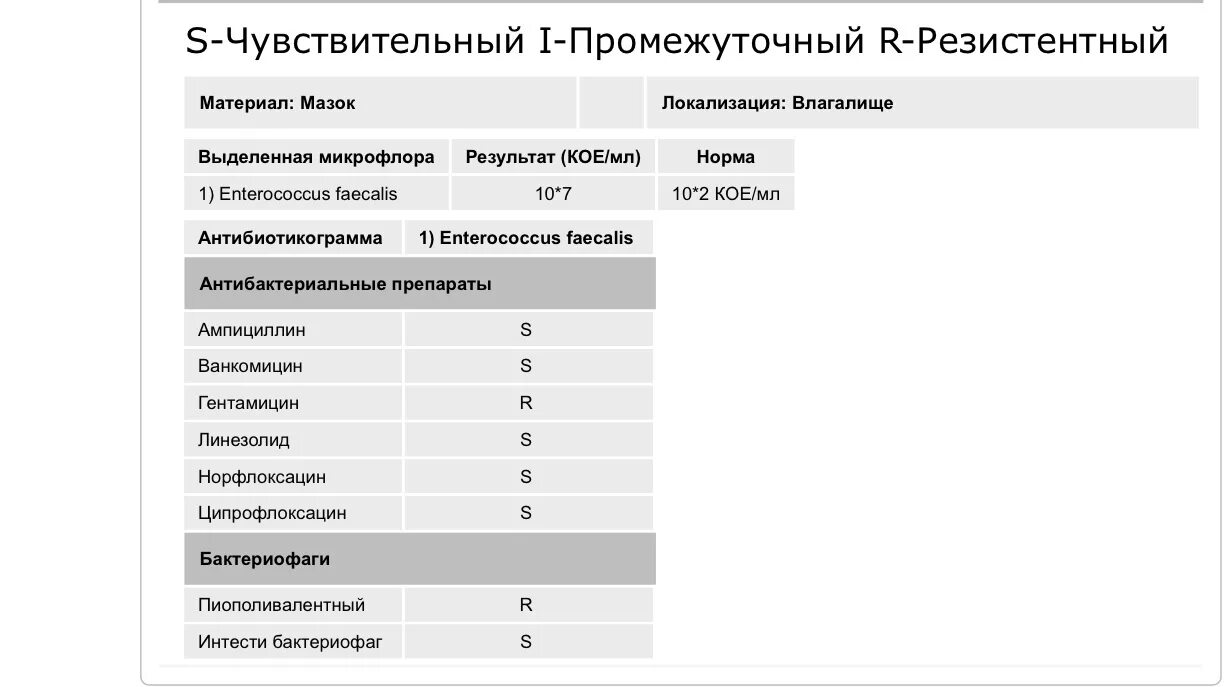 S-Чувствительный I-Промежуточный R-Резистентный

| Материал: Мазок | | Локализация: Влагалище |
|---|---|---|

| Выделенная микрофлора | Результат (КОЕ/мл) | Норма |
|---|---|---|
| 1) Enterococcus faecalis | 10*7 | 10*2 КОЕ/мл |

| Антибиотикограмма | 1) Enterococcus faecalis |
|---|---|
| Антибактериальные препараты | |
| Ампициллин | S |
| Ванкомицин | S |
| Гентамицин | R |
| Линезолид | S |
| Норфлоксацин | S |
| Ципрофлоксацин | S |
| Бактериофаги | |
| Пиополивалентный | R |
| Интести бактериофаг | S |